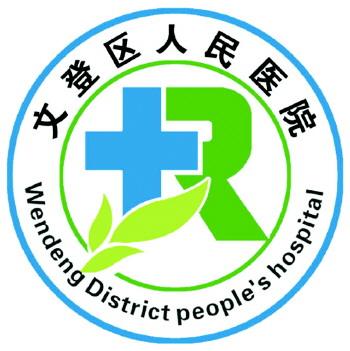 文登区人民医院

R

Wendeng District people's hospital